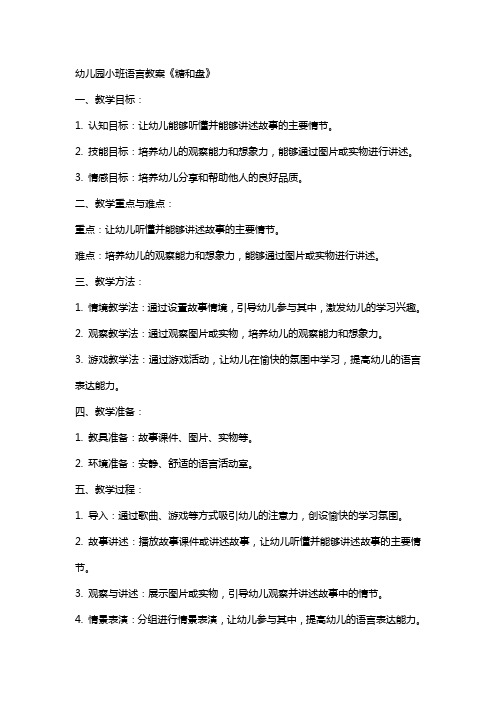 幼儿园小班语言教案《糖和盘》

一、教学目标：

1. 认知目标：让幼儿能够听懂并能够讲述故事的主要情节。

2. 技能目标：培养幼儿的观察能力和想象力，能够通过图片或实物进行讲述。

3. 情感目标：培养幼儿分享和帮助他人的良好品质。

二、教学重点与难点：

重点：让幼儿听懂并能够讲述故事的主要情节。

难点：培养幼儿的观察能力和想象力，能够通过图片或实物进行讲述。

三、教学方法：

1. 情境教学法：通过设置故事情境，引导幼儿参与其中，激发幼儿的学习兴趣。

2. 观察教学法：通过观察图片或实物，培养幼儿的观察能力和想象力。

3. 游戏教学法：通过游戏活动，让幼儿在愉快的氛围中学习，提高幼儿的语言表达能力。

四、教学准备：

1. 教具准备：故事课件、图片、实物等。

2. 环境准备：安静、舒适的语言活动室。

五、教学过程：

1. 导入：通过歌曲、游戏等方式吸引幼儿的注意力，创设愉快的学习氛围。

2. 故事讲述：播放故事课件或讲述故事，让幼儿听懂并能够讲述故事的主要情节。

3. 观察与讲述：展示图片或实物，引导幼儿观察并讲述故事中的情节。

4. 情景表演：分组进行情景表演，让幼儿参与其中，提高幼儿的语言表达能力。